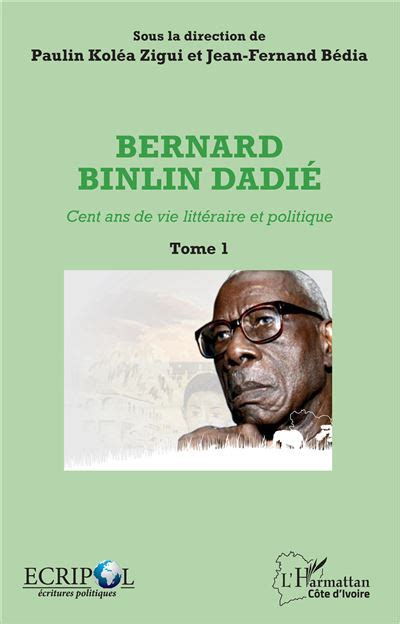 Sous la direction de
Paulin Koléa Zigui et Jean-Fernand Bédia

BERNARD
BINLIN DADIÉ

Cent ans de vie littéraire et politique

Tome 1

ECRIPOL
écritures politiques

L'Harmattan
Côte d'Ivoire